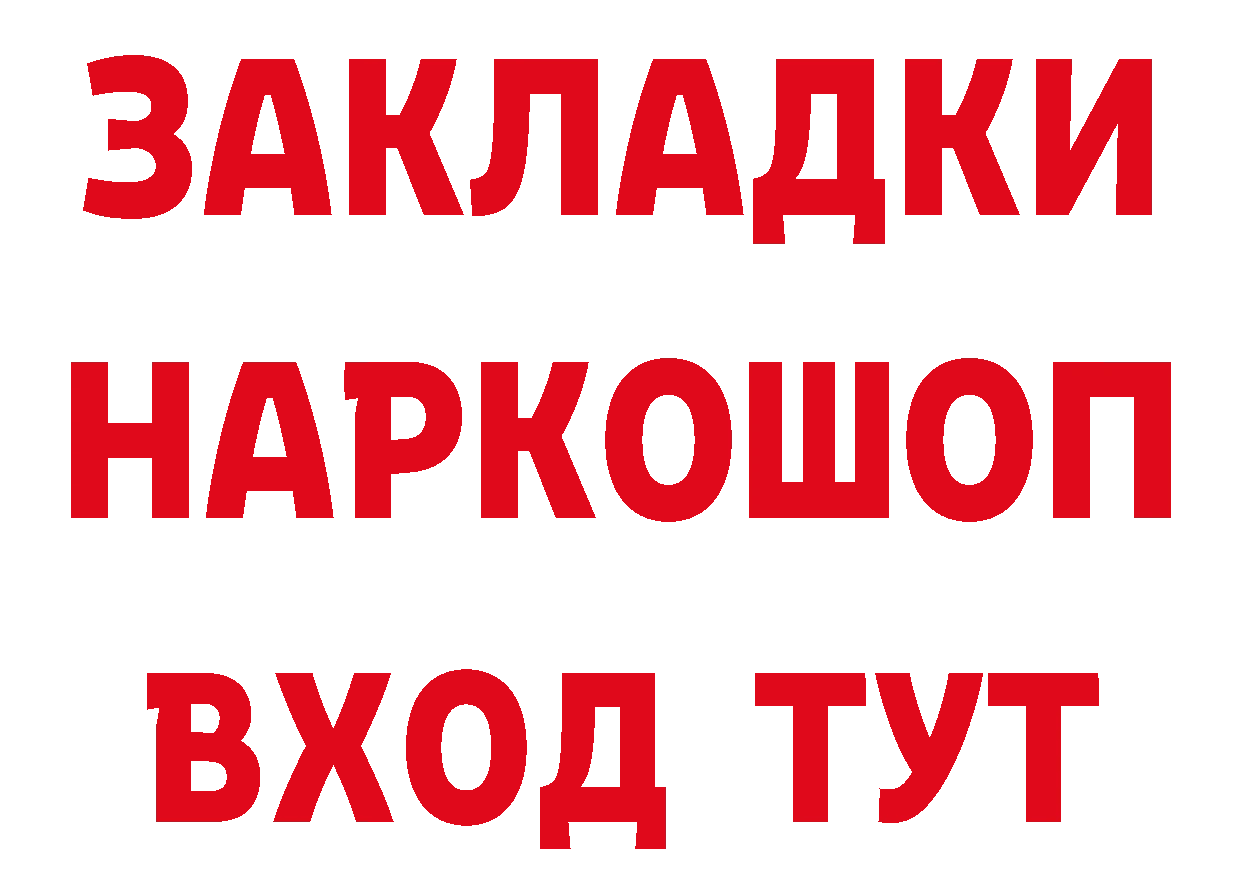 ЗАКЛАДКИ
НАРКОШОП
ВХОД ТУТ